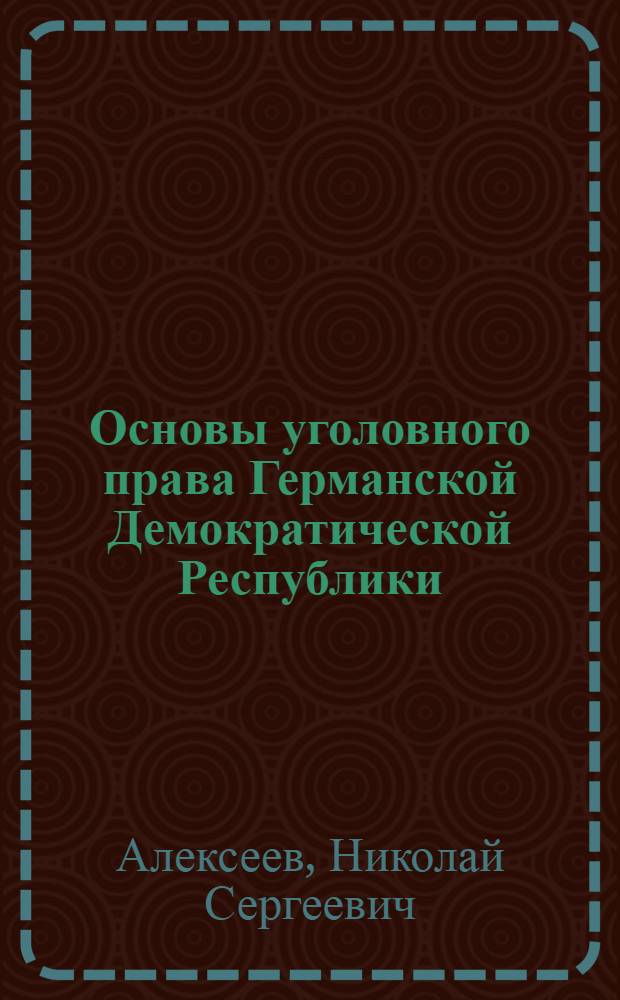 Основы уголовного права Германской Демократической Республики

Алексеев, Николай Сергеевич